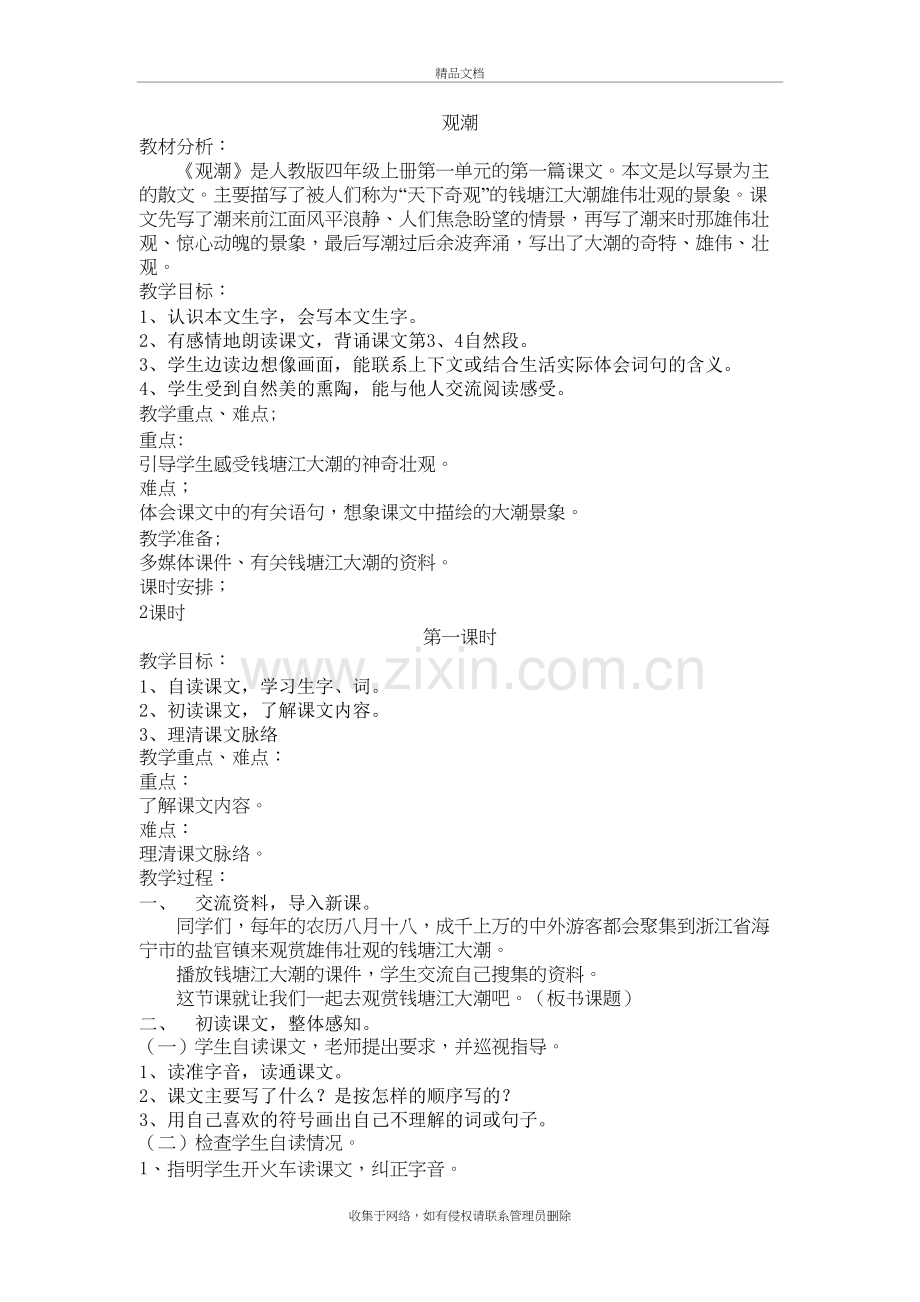 精品文档

观潮

教材分析：

《观潮》是人教版四年级上册第一单元的第一篇课文。本文是以写景为主的散文。主要描写了被人们称为“天下奇观”的钱塘江大潮雄伟壮观的景象。课文先写了潮来前江面风平浪静、人们焦急盼望的情景，再写了潮来时那雄伟壮观、惊心动魄的景象，最后写潮过后余波奔涌，写出了大潮的奇特、雄伟、壮观。

教学目标：

1、认识本文生字，会写本文生字。

2、有感情地朗读课文，背诵课文第3、4自然段。

3、学生边读边想像画面，能联系上下文或结合生活实际体会词句的含义。

4、学生受到自然美的熏陶，能与他人交流阅读感受。

教学重点、难点;

重点:

引导学生感受钱塘江大潮的神奇壮观。

难点；

体会课文中的有关语句，想象课文中描绘的大潮景象。

教学准备;

多媒体课件、有关钱塘江大潮的资料。

课时安排；

2课时

第一课时

教学目标：

1、自读课文，学习生字、词。

2、初读课文，了解课文内容。

3、理清课文脉络

教学重点、难点：

重点：

了解课文内容。

难点：

理清课文脉络。

教学过程：

一、 交流资料，导入新课。

同学们，每年的农历八月十八，成千上万的中外游客都会聚集到浙江省海宁市的盐官镇来观赏雄伟壮观的钱塘江大潮。

播放钱塘江大潮的课件，学生交流自己搜集的资料。

这节课就让我们一起去观赏钱塘江大潮吧。（板书课题）

二、 初读课文，整体感知。

（一）学生自读课文，老师提出要求，并巡视指导。

1、读准字音，读通课文。

2、课文主要写了什么？是按怎样的顺序写的？

3、用自己喜欢的符号画出自己不理解的词或句子。

（二）检查学生自读情况。

1、指明学生开火车读课文，纠正字音。

www.zixin.com.cn

收集于网络，如有侵权请联系管理员删除